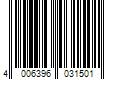 4 006396 031501